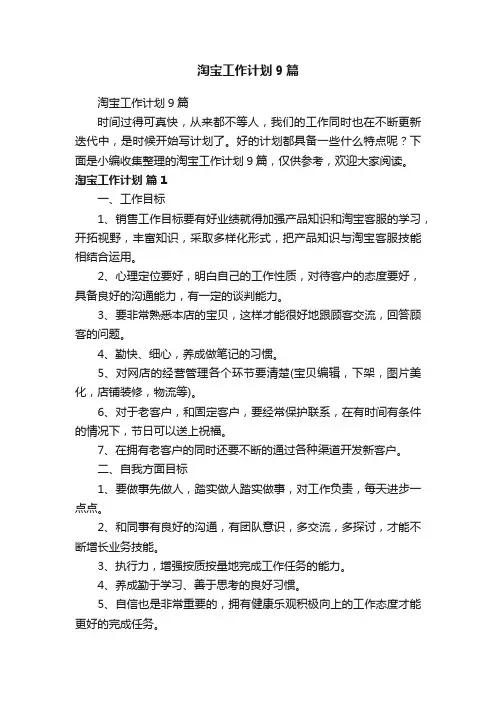 淘宝工作计划9篇

淘宝工作计划9篇

时间过得可真快，从来都不等人，我们的工作同时也在不断更新迭代中，是时候开始写计划了。好的计划都具备一些什么特点呢？下面是小编收集整理的淘宝工作计划9篇，仅供参考，欢迎大家阅读。

淘宝工作计划 篇1

一、工作目标

1、销售工作目标要有好业绩就得加强产品知识和淘宝客服的学习，开拓视野，丰富知识，采取多样化形式，把产品知识与淘宝客服技能相结合运用。

2、心理定位要好，明白自己的工作性质，对待客户的态度要好，具备良好的沟通能力，有一定的谈判能力。

3、要非常熟悉本店的宝贝，这样才能很好地跟顾客交流，回答顾客的问题。

4、勤快、细心，养成做笔记的习惯。

5、对网店的经营管理各个环节要清楚(宝贝编辑，下架，图片美化，店铺装修，物流等)。

6、对于老客户，和固定客户，要经常保护联系，在有时间有条件的情况下，节日可以送上祝福。

7、在拥有老客户的同时还要不断的通过各种渠道开发新客户。

二、自我方面目标

1、要做事先做人，踏实做人踏实做事，对工作负责，每天进步一点点。

2、和同事有良好的沟通，有团队意识，多交流，多探讨，才能不断增长业务技能。

3、执行力，增强按质按量地完成工作任务的能力。

4、养成勤于学习、善于思考的良好习惯。

5、自信也是非常重要的，拥有健康乐观积极向上的工作态度才能更好的完成任务。